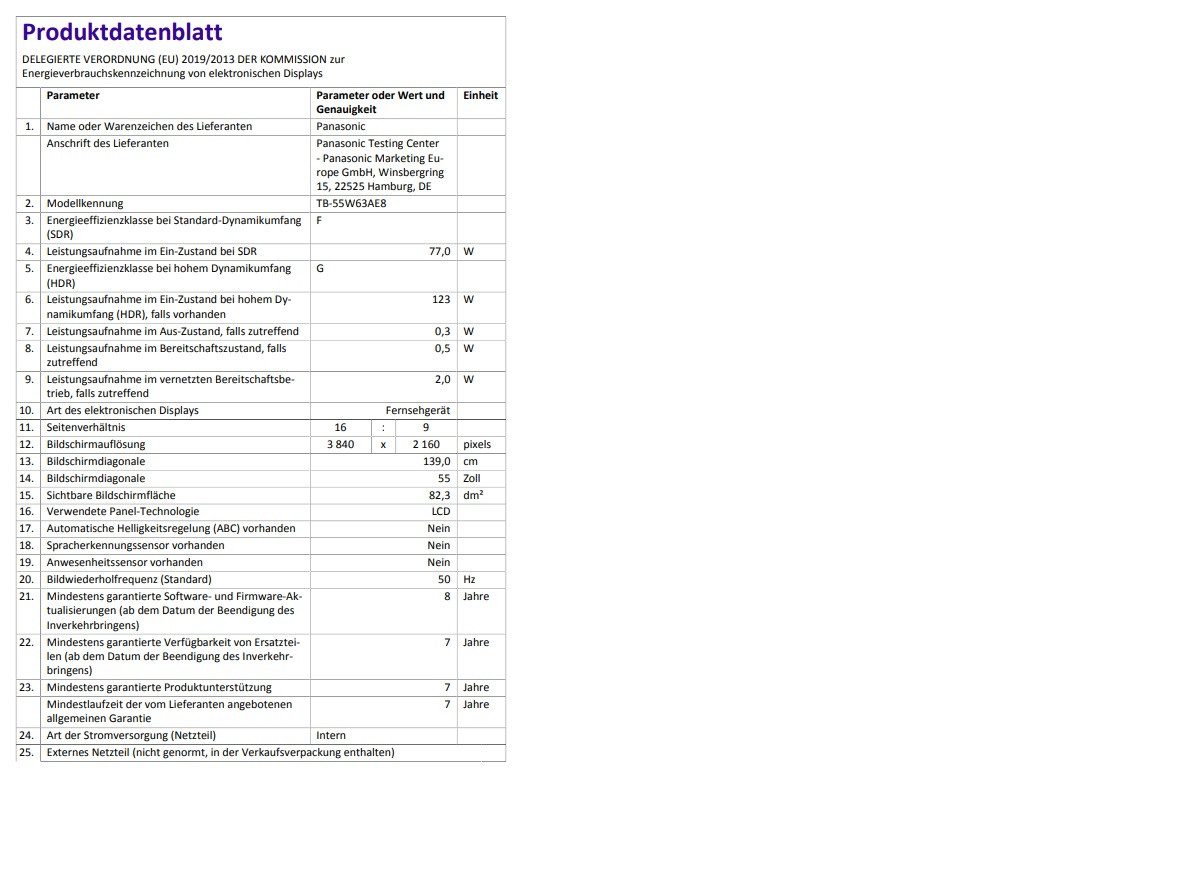 Produktdatenblatt

DELEGIERTE VERORDNUNG (EU) 2019/2013 DER KOMMISSION zur Energieverbrauchskennzeichnung von elektronischen Displays

| | Parameter | Parameter oder Wert und Genauigkeit | Einheit |
|---|---|---|---|
| 1. | Name oder Warenzeichen des Lieferanten | Panasonic | |
| | Anschrift des Lieferanten | Panasonic Testing Center - Panasonic Marketing Europe GmbH, Winsbergring 15, 22525 Hamburg, DE | |
| 2. | Modellkennung | TB-55W63AE8 | |
| 3. | Energieeffizienzklasse bei Standard-Dynamikumfang (SDR) | F | |
| 4. | Leistungsaufnahme im Ein-Zustand bei SDR | 77,0 | W |
| 5. | Energieeffizienzklasse bei hohem Dynamikumfang (HDR) | G | |
| 6. | Leistungsaufnahme im Ein-Zustand bei hohem Dynamikumfang (HDR), falls vorhanden | 123 | W |
| 7. | Leistungsaufnahme im Aus-Zustand, falls zutreffend | 0,3 | W |
| 8. | Leistungsaufnahme im Bereitschaftszustand, falls zutreffend | 0,5 | W |
| 9. | Leistungsaufnahme im vernetzten Bereitschaftsbetrieb, falls zutreffend | 2,0 | W |
| 10. | Art des elektronischen Displays | Fernsehgerät | |
| 11. | Seitenverhältnis | 16 : 9 | |
| 12. | Bildschirmauflösung | 3 840 x 2 160 | pixels |
| 13. | Bildschirmdiagonale | 139,0 | cm |
| 14. | Bildschirmdiagonale | 55 | Zoll |
| 15. | Sichtbare Bildschirmfläche | 82,3 | dm² |
| 16. | Verwendete Panel-Technologie | LCD | |
| 17. | Automatische Helligkeitsregelung (ABC) vorhanden | Nein | |
| 18. | Spracherkennungssensor vorhanden | Nein | |
| 19. | Anwesenheitssensor vorhanden | Nein | |
| 20. | Bildwiederholfrequenz (Standard) | 50 | Hz |
| 21. | Mindestens garantierte Software- und Firmware-Aktualisierungen (ab dem Datum der Beendigung des Inverkehrbringens) | 8 | Jahre |
| 22. | Mindestens garantierte Verfügbarkeit von Ersatzteilen (ab dem Datum der Beendigung des Inverkehrbringens) | 7 | Jahre |
| 23. | Mindestens garantierte Produktunterstützung | 7 | Jahre |
| | Mindestlaufzeit der vom Lieferanten angebotenen allgemeinen Garantie | 7 | Jahre |
| 24. | Art der Stromversorgung (Netzteil) | Intern | |
| 25. | Externes Netzteil (nicht genormt, in der Verkaufsverpackung enthalten) | | |